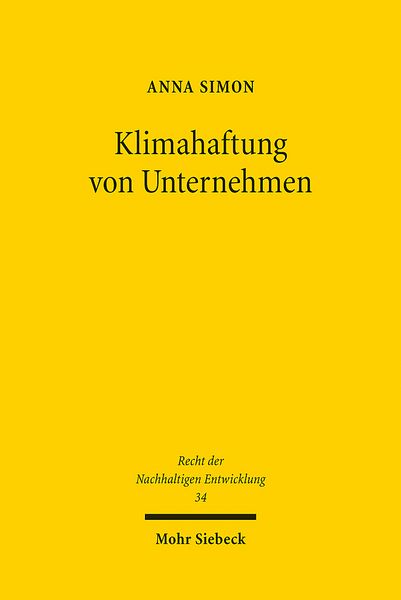 ANNA SIMON

Klimahaftung von Unternehmen

Recht der Nachhaltigen Entwicklung 34

Mohr Siebeck